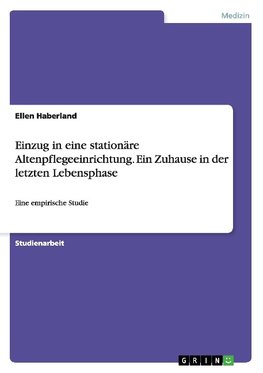 Medizin

Ellen Haberland

Einzug in eine stationäre Altenpflegeeinrichtung. Ein Zuhause in der letzten Lebensphase

Eine empirische Studie

Studienarbeit

GRIN